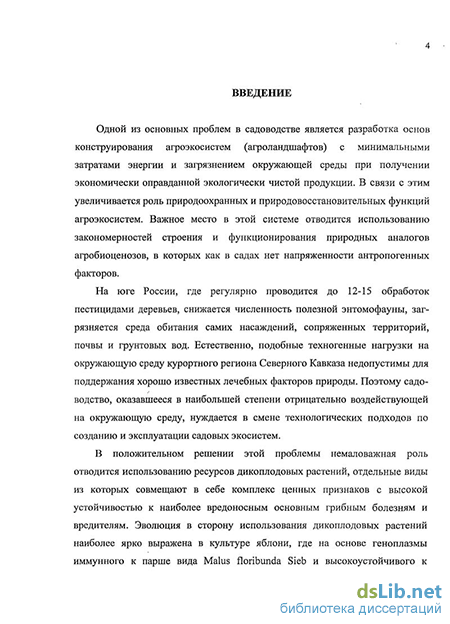 4

ВВЕДЕНИЕ

Одной из основных проблем в садоводстве является разработка основ конструирования агроэкосистем (агроландшафтов) с минимальными затратами энергии и загрязнением окружающей среды при получении экономически оправданной экологически чистой продукции. В связи с этим увеличивается роль природоохранных и природовосстановительных функций агроэкосистем. Важное место в этой системе отводится использованию закономерностей строения и функционирования природных аналогов агробиоценозов, в которых как в садах нет напряженности антропогенных факторов.

На юге России, где регулярно проводится до 12-15 обработок пестицидами деревьев, снижается численность полезной энтомофауны, загрязняется среда обитания самих насаждений, сопряженных территорий, почвы и грунтовых вод. Естественно, подобные техногенные нагрузки на окружающую среду курортного региона Северного Кавказа недопустимы для поддержания хорошо известных лечебных факторов природы. Поэтому садоводство, оказавшееся в наибольшей степени отрицательно воздействующей на окружающую среду, нуждается в смене технологических подходов по созданию и эксплуатации садовых экосистем.

В положительном решении этой проблемы немаловажная роль отводится использованию ресурсов дикоплодовых растений, отдельные виды из которых совмещают в себе комплекс ценных признаков с высокой устойчивостью к наиболее вредоносным основным грибным болезням и вредителям. Эволюция в сторону использования дикоплодовых растений наиболее ярко выражена в культуре яблони, где на основе геноплазмы иммунного к парше вида Malus floribunda Sieb и высокоустойчивого к

dsLib.net
библиотека диссертаций